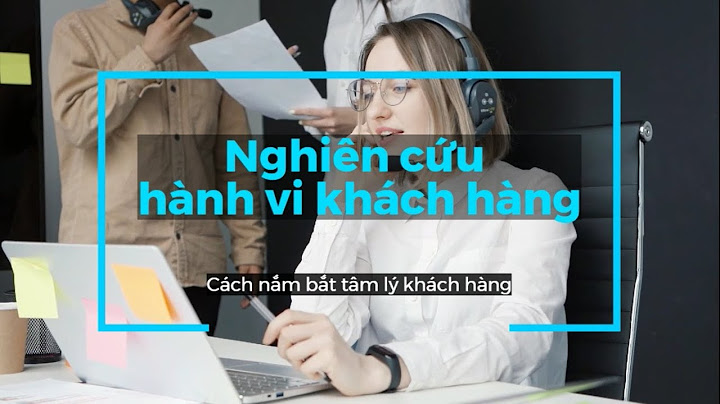 Nghiên cứu hành vi khách hàng

Cách nắm bắt tâm lý khách hàng